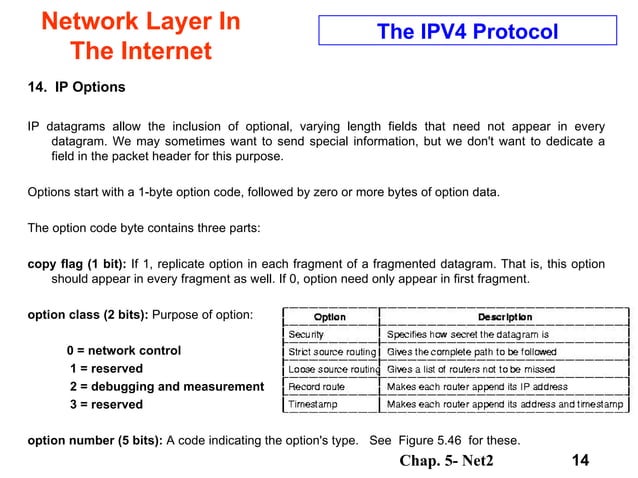 Network Layer In The Internet

The IPV4 Protocol

14. IP Options

IP datagrams allow the inclusion of optional, varying length fields that need not appear in every datagram. We may sometimes want to send special information, but we don't want to dedicate a field in the packet header for this purpose.

Options start with a 1-byte option code, followed by zero or more bytes of option data.

The option code byte contains three parts:

copy flag (1 bit): If 1, replicate option in each fragment of a fragmented datagram. That is, this option should appear in every fragment as well. If 0, option need only appear in first fragment.

option class (2 bits): Purpose of option:

0 = network control
1 = reserved
2 = debugging and measurement
3 = reserved

| Option | Description |
|---|---|
| Security | Specifies how secret the datagram is |
| Strict source routing | Gives the complete path to be followed |
| Loose source routing | Gives a list of routers not to be missed |
| Record route | Makes each router append its IP address |
| Timestamp | Makes each router append its address and timestamp |

option number (5 bits): A code indicating the option's type. See Figure 5.46 for these.

Chap. 5- Net2 14